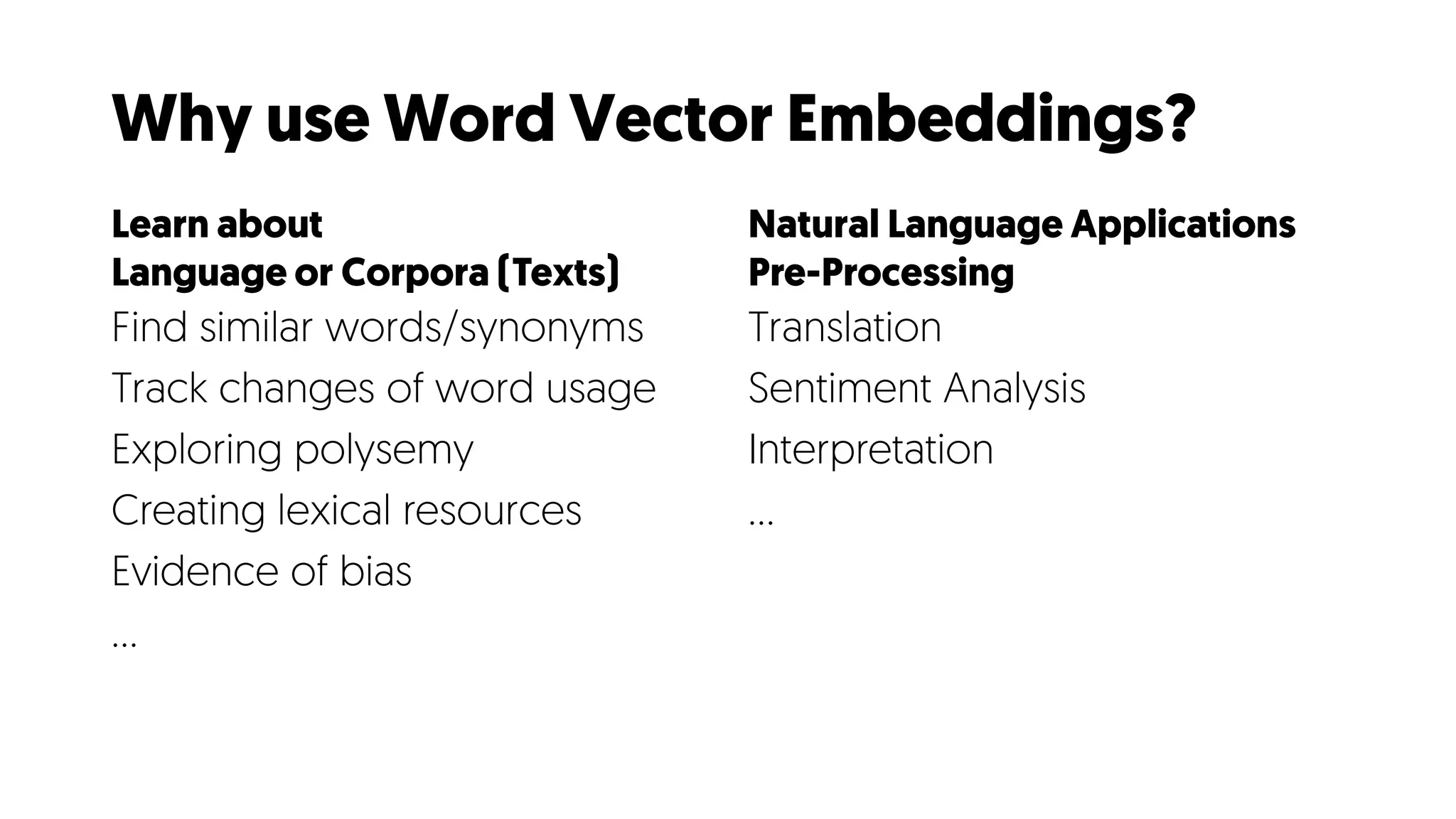 Why use Word Vector Embeddings?

Learn about
Language or Corpora (Texts)

Find similar words/synonyms

Track changes of word usage

Exploring polysemy

Creating lexical resources

Evidence of bias

...

Natural Language Applications
Pre-Processing

Translation

Sentiment Analysis

Interpretation

...